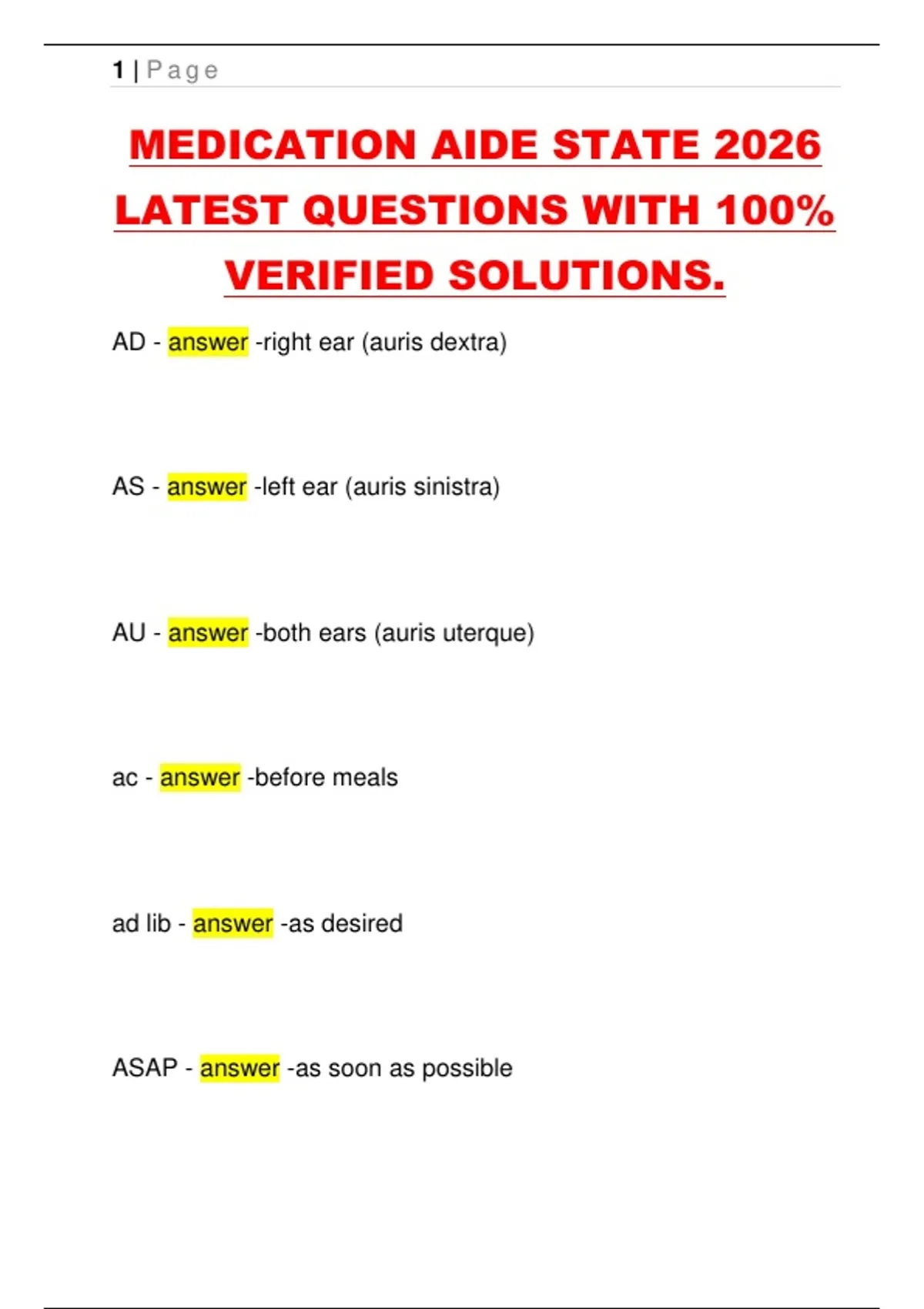 1 | Page

MEDICATION AIDE STATE 2026 LATEST QUESTIONS WITH 100% VERIFIED SOLUTIONS.

AD - answer -right ear (auris dextra)

AS - answer -left ear (auris sinistra)

AU - answer -both ears (auris uterque)

ac - answer -before meals

ad lib - answer -as desired

ASAP - answer -as soon as possible